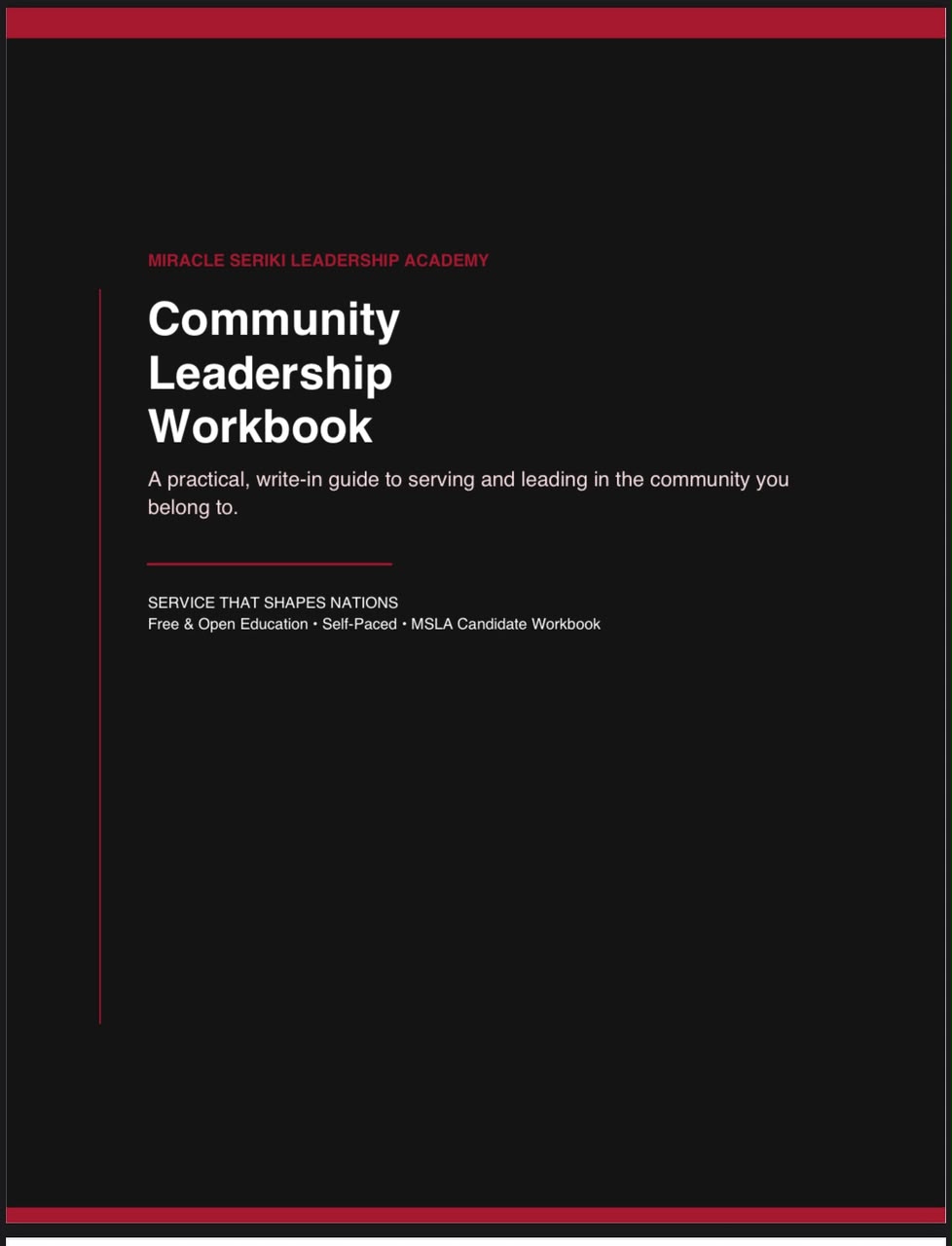 MIRACLE SERIKI LEADERSHIP ACADEMY

Community Leadership Workbook

A practical, write-in guide to serving and leading in the community you belong to.

SERVICE THAT SHAPES NATIONS
Free & Open Education • Self-Paced • MSLA Candidate Workbook